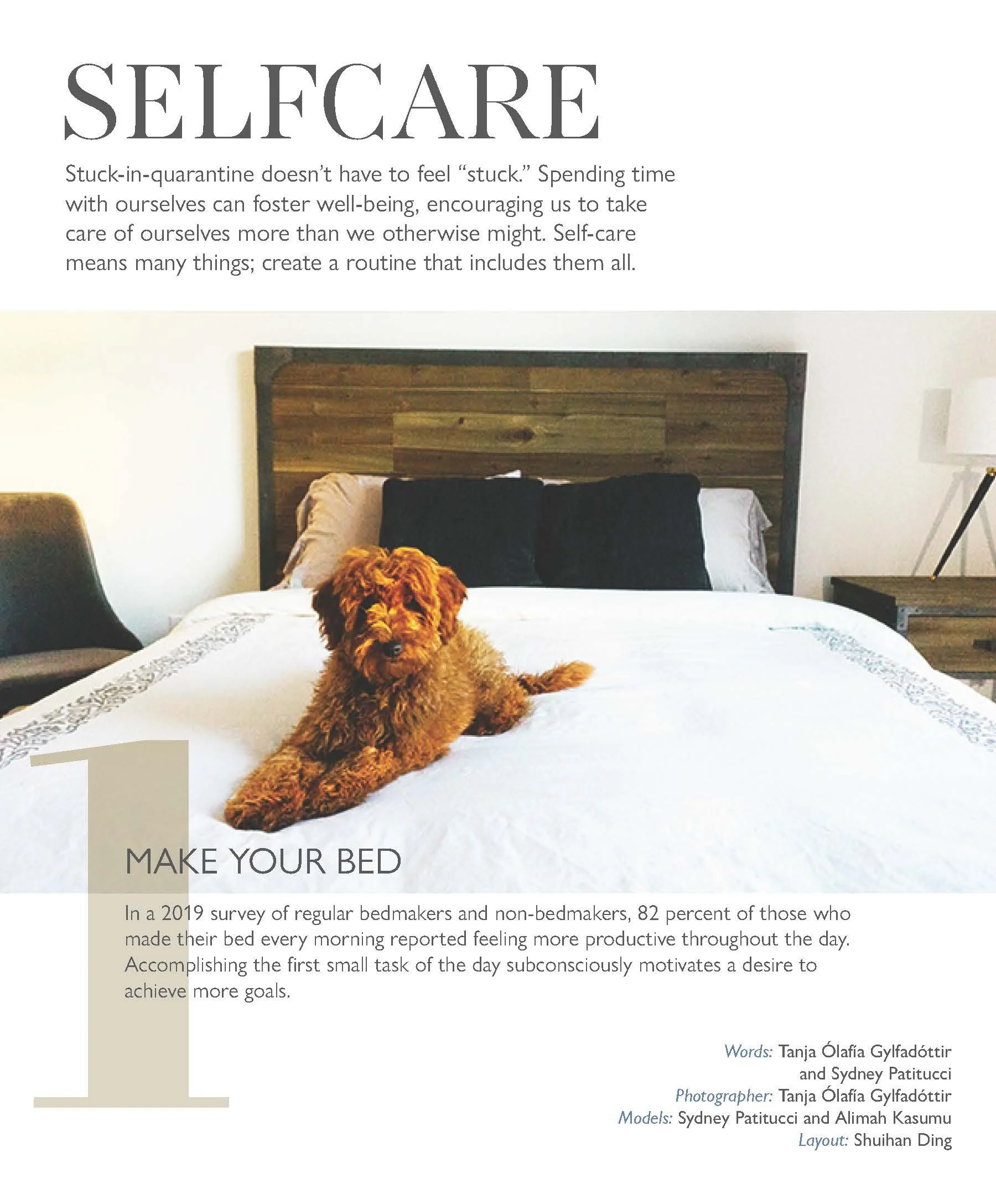 SELFCARE

Stuck-in-quarantine doesn't have to feel "stuck." Spending time with ourselves can foster well-being, encouraging us to take care of ourselves more than we otherwise might. Self-care means many things; create a routine that includes them all.

1

MAKE YOUR BED

In a 2019 survey of regular bedmakers and non-bedmakers, 82 percent of those who made their bed every morning reported feeling more productive throughout the day. Accomplishing the first small task of the day subconsciously motivates a desire to achieve more goals.

Words: Tanja Ólafía Gylfadóttir
and Sydney Patitucci
Photographer: Tanja Ólafía Gylfadóttir
Models: Sydney Patitucci and Alimah Kasumu
Layout: Shuihan Ding